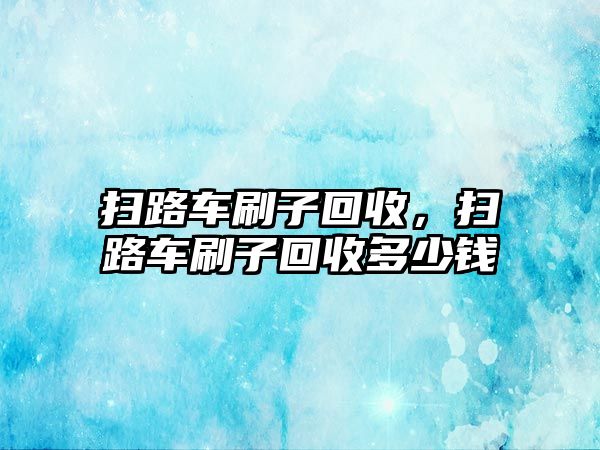 扫路车刷子回收，扫路车刷子回收多少钱